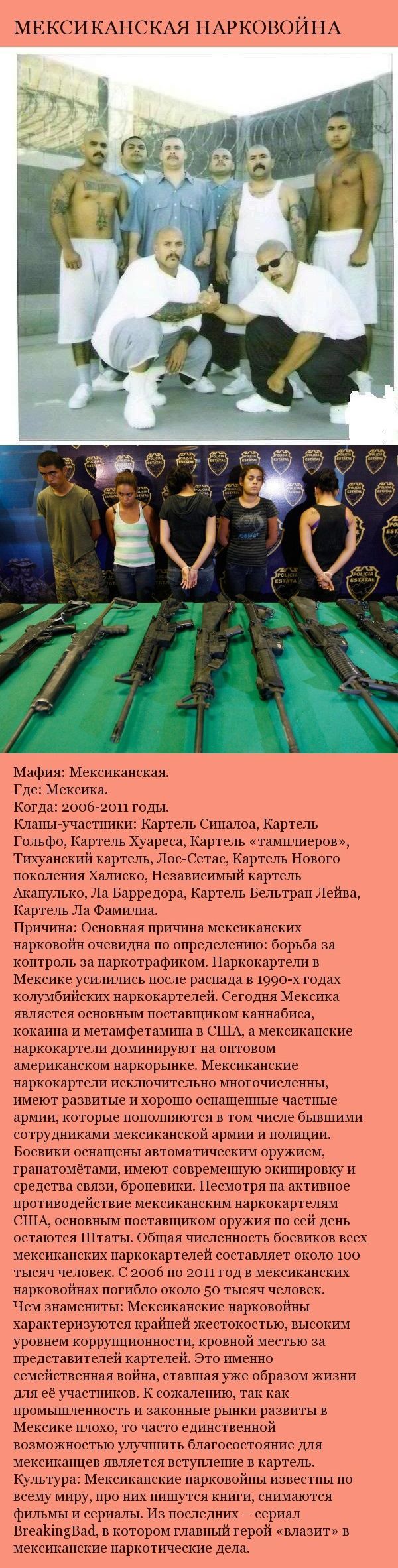 МЕКСИКАНСКАЯ НАРКОВОЙНА

POLICIA ESTATAL

Мафия: Мексиканская.
Где: Мексика.
Когда: 2006-2011 годы.
Кланы-участники: Картель Синалоа, Картель Гольфо, Картель Хуареса, Картель «тамплиеров», Тихуанский картель, Лос-Сетас, Картель Нового поколения Халиско, Независимый картель Акапулько, Ла Барредора, Картель Бельтран Лейва, Картель Ла Фамилиа.
Причина: Основная причина мексиканских нарковойн очевидна по определению: борьба за контроль за наркотрафиком. Наркокартели в Мексике усилились после распада в 1990-х годах колумбийских наркокартелей. Сегодня Мексика является основным поставщиком каннабиса, кокаина и метамфетамина в США, а мексиканские наркокартели доминируют на оптовом американском наркорынке. Мексиканские наркокартели исключительно многочисленны, имеют развитые и хорошо оснащенные частные армии, которые пополняются в том числе бывшими сотрудниками мексиканской армии и полиции. Боевики оснащены автоматическим оружием, гранатомётами, имеют современную экипировку и средства связи, броневики. Несмотря на активное противодействие мексиканским наркокартелям США, основным поставщиком оружия по сей день остаются Штаты. Общая численность боевиков всех мексиканских наркокартелей составляет около 100 тысяч человек. С 2006 по 2011 год в мексиканских нарковойнах погибло около 50 тысяч человек.
Чем знамениты: Мексиканские нарковойны характеризуются крайней жестокостью, высоким уровнем коррупционности, кровной местью за представителей картелей. Это именно семейственная война, ставшая уже образом жизни для её участников. К сожалению, так как промышленность и законные рынки развиты в Мексике плохо, то часто единственной возможностью улучшить благосостояние для мексиканцев является вступление в картель.
Культура: Мексиканские нарковойны известны по всему миру, про них пишутся книги, снимаются фильмы и сериалы. Из последних – сериал BreakingBad, в котором главный герой «влазит» в мексиканские наркотические дела.